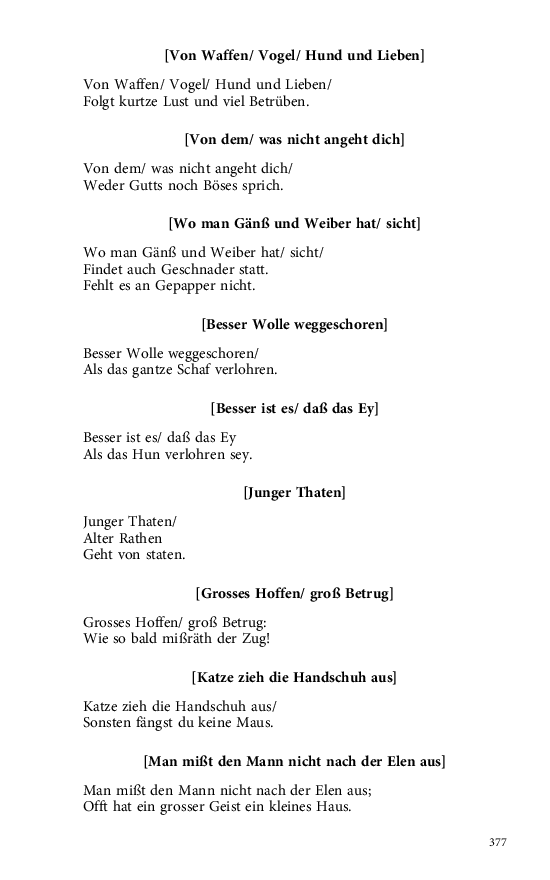 [Von Waffen/ Vogel/ Hund und Lieben]

Von Waffen/ Vogel/ Hund und Lieben/
Folgt kurtze Lust und viel Betrüben.

[Von dem/ was nicht angeht dich]

Von dem/ was nicht angeht dich/
Weder Gutts noch Böses sprich.

[Wo man Gänß und Weiber hat/ sicht]

Wo man Gänß und Weiber hat/ sicht/
Findet auch Geschnader statt.
Fehlt es an Gepapper nicht.

[Besser Wolle weggeschoren]

Besser Wolle weggeschoren/
Als das gantze Schaf verlohren.

[Besser ist es/ daß das Ey]

Besser ist es/ daß das Ey
Als das Hun verlohren sey.

[Junger Thaten]

Junger Thaten/
Alter Rathen
Geht von staten.

[Grosses Hoffen/ groß Betrug]

Grosses Hoffen/ groß Betrug:
Wie so bald mißräth der Zug!

[Katze zieh die Handschuh aus]

Katze zieh die Handschuh aus/
Sonsten fängst du keine Maus.

[Man mißt den Mann nicht nach der Elen aus]

Man mißt den Mann nicht nach der Elen aus;
Offt hat ein grosser Geist ein kleines Haus.

377